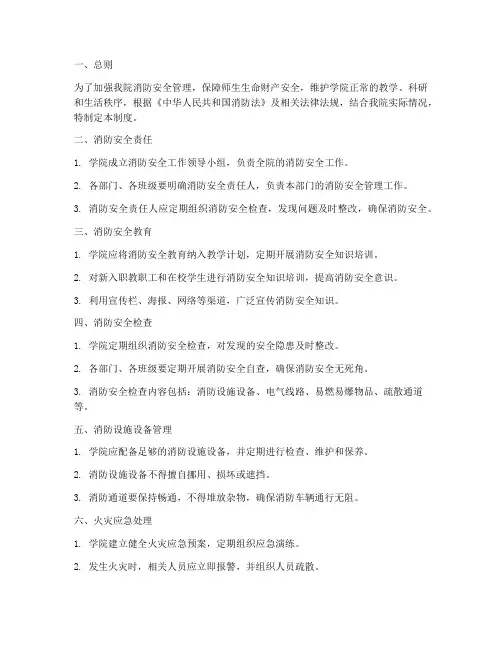 一、总则

为了加强我院消防安全管理，保障师生生命财产安全，维护学院正常的教学、科研和生活秩序，根据《中华人民共和国消防法》及相关法律法规，结合我院实际情况，特制定本制度。

二、消防安全责任

1. 学院成立消防安全工作领导小组，负责全院的消防安全工作。

2. 各部门、各班级要明确消防安全责任人，负责本部门的消防安全管理工作。

3. 消防安全责任人应定期组织消防安全检查，发现问题及时整改，确保消防安全。

三、消防安全教育

1. 学院应将消防安全教育纳入教学计划，定期开展消防安全知识培训。

2. 对新入职教职工和在校学生进行消防安全知识培训，提高消防安全意识。

3. 利用宣传栏、海报、网络等渠道，广泛宣传消防安全知识。

四、消防安全检查

1. 学院定期组织消防安全检查，对发现的安全隐患及时整改。

2. 各部门、各班级要定期开展消防安全自查，确保消防安全无死角。

3. 消防安全检查内容包括：消防设施设备、电气线路、易燃易爆物品、疏散通道等。

五、消防设施设备管理

1. 学院应配备足够的消防设施设备，并定期进行检查、维护和保养。

2. 消防设施设备不得擅自挪用、损坏或遮挡。

3. 消防通道要保持畅通，不得堆放杂物，确保消防车辆通行无阻。

六、火灾应急处理

1. 学院建立健全火灾应急预案，定期组织应急演练。

2. 发生火灾时，相关人员应立即报警，并组织人员疏散。